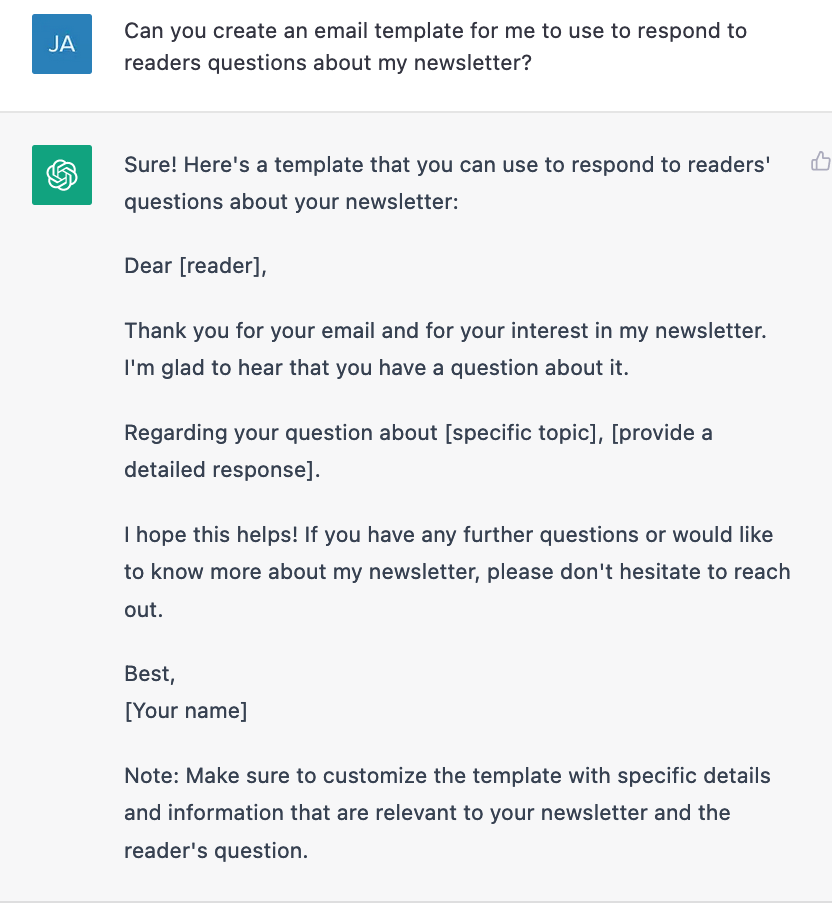 JA

Can you create an email template for me to use to respond to readers questions about my newsletter?

Sure! Here's a template that you can use to respond to readers' questions about your newsletter:

Dear [reader],

Thank you for your email and for your interest in my newsletter. I'm glad to hear that you have a question about it.

Regarding your question about [specific topic], [provide a detailed response].

I hope this helps! If you have any further questions or would like to know more about my newsletter, please don't hesitate to reach out.

Best,
[Your name]

Note: Make sure to customize the template with specific details and information that are relevant to your newsletter and the reader's question.